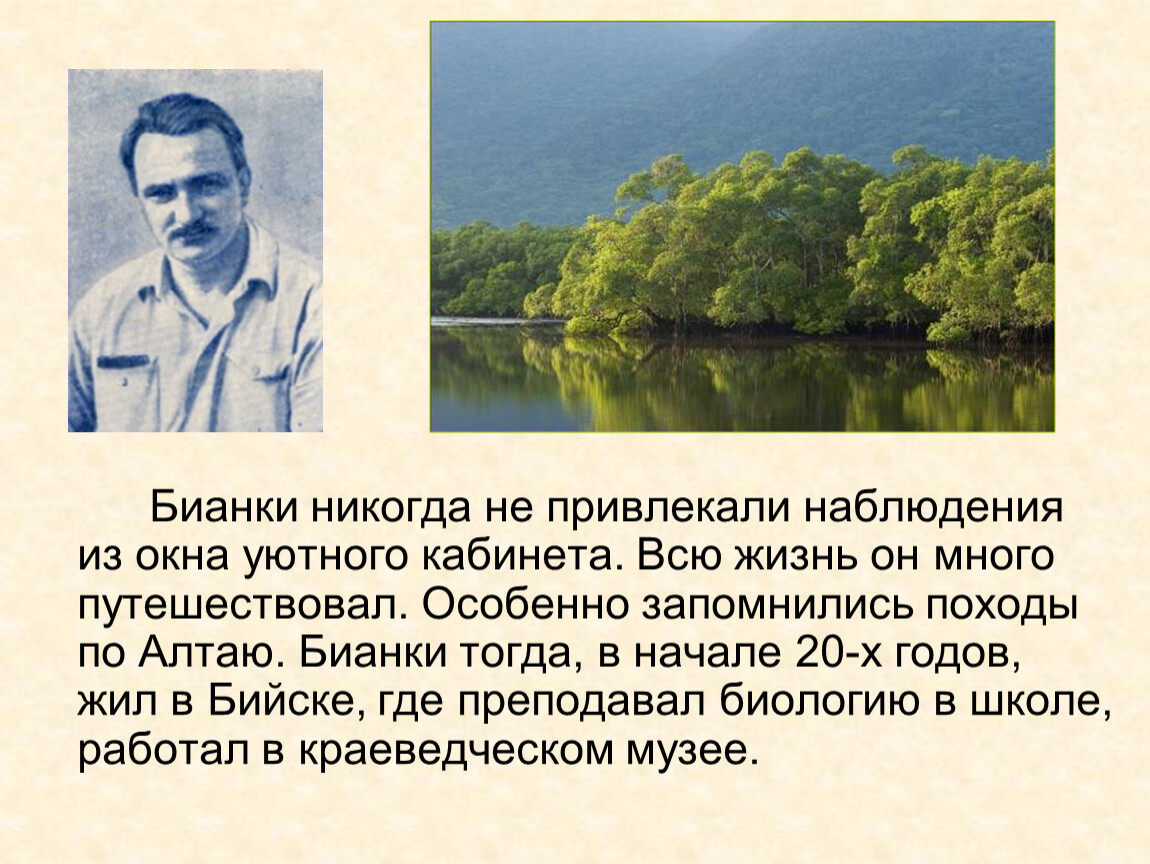 Бианки никогда не привлекали наблюдения из окна уютного кабинета. Всю жизнь он много путешествовал. Особенно запомнились походы по Алтаю. Бианки тогда, в начале 20-х годов, жил в Бийске, где преподавал биологию в школе, работал в краеведческом музее.